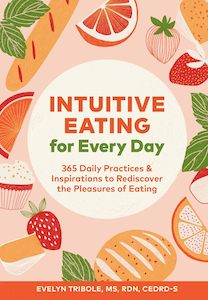 INTUITIVE EATING for Every Day

365 Daily Practices & Inspirations to Rediscover the Pleasures of Eating

EVELYN TRIBOLE, MS, RDN, CEDRD-S